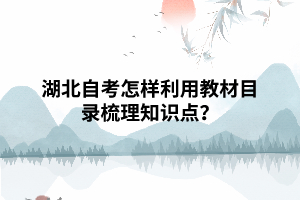 湖北自考怎样利用教材目录梳理知识点？